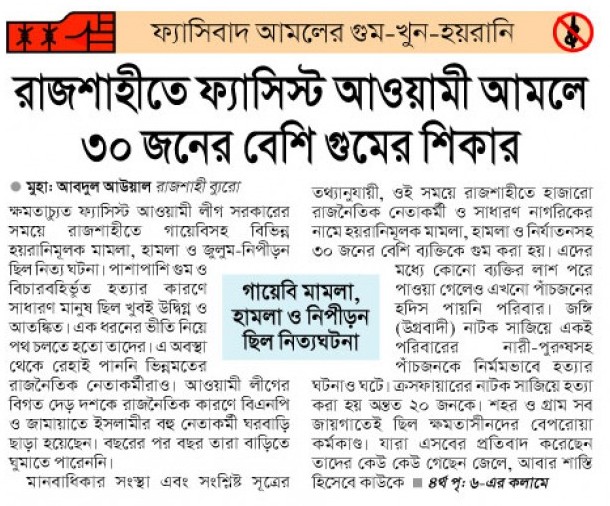 ফ্যাসিবাদ আমলের গুম-খুন-হয়রানি

রাজশাহীতে ফ্যাসিস্ট আওয়ামী আমলে ৩০ জনের বেশি গুমের শিকার

মুহা: আবদুল আউয়াল রাজশাহী ব্যুরো

ক্ষমতাচ্যুত ফ্যাসিস্ট আওয়ামী লীগ সরকারের সময়ে রাজশাহীতে গায়েবিসহ বিভিন্ন হয়রানিমূলক মামলা, হামলা ও জুলুম-নিপীড়ন ছিল নিত্য ঘটনা। পাশাপাশি গুম ও বিচারবহির্ভূত হত্যার কারণে সাধারণ মানুষ ছিল খুবই উদ্বিগ্ন ও আতঙ্কিত। এক ধরনের ভীতি নিয়ে পথ চলতে হতো তাদের। এ অবস্থা থেকে রেহাই পাননি ভিন্নমতের রাজনৈতিক নেতাকর্মীরাও। আওয়ামী লীগের বিগত দেড় দশকে রাজনৈতিক কারণে বিএনপি ও জামায়াতে ইসলামীর বহু নেতাকর্মী ঘরবাড়ি ছাড়া হয়েছেন। বছরের পর বছর তারা বাড়িতে ঘুমাতে পারেননি।

মানবাধিকার সংস্থা এবং সংশ্লিষ্ট সূত্রের তথ্যানুযায়ী, ওই সময়ে রাজশাহীতে হাজারো রাজনৈতিক নেতাকর্মী ও সাধারণ নাগরিকের নামে হয়রানিমূলক মামলা, হামলা ও নির্যাতনসহ ৩০ জনের বেশি ব্যক্তিকে গুম করা হয়। এদের মধ্যে কোনো ব্যক্তির লাশ পরে পাওয়া গেলেও এখনো পাঁচজনের হদিস পায়নি পরিবার। জঙ্গি (উগ্রবাদী) নাটক সাজিয়ে একই পরিবারের নারী-পুরুষসহ পাঁচজনকে নির্মমভাবে হত্যার ঘটনাও ঘটে। ক্রসফায়ারের নাটক সাজিয়ে হত্যা করা হয় অন্তত ২০ জনকে। শহর ও গ্রাম সব জায়গাতেই ছিল ক্ষমতাসীনদের বেপরোয়া কর্মকাণ্ড। যারা এসবের প্রতিবাদ করেছেন তাদের কেউ কেউ গেছেন জেলে, আবার শাস্তি হিসেবে কাউকে ■ ৪র্থ পৃ: ৬-এর কলামে

গায়েবি মামলা, হামলা ও নিপীড়ন ছিল নিত্যঘটনা